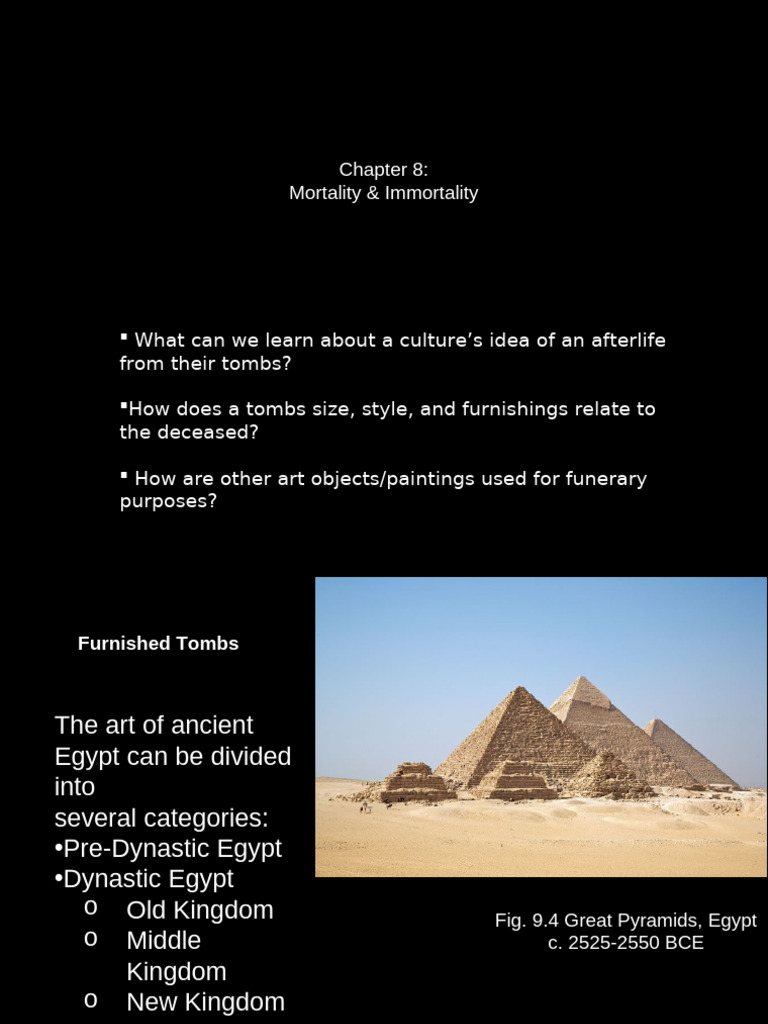 Chapter 8:
Mortality & Immortality

▪ What can we learn about a culture's idea of an afterlife from their tombs?

▪How does a tombs size, style, and furnishings relate to the deceased?

▪ How are other art objects/paintings used for funerary purposes?

Furnished Tombs

The art of ancient Egypt can be divided into several categories:
•Pre-Dynastic Egypt
•Dynastic Egypt
o Old Kingdom
o Middle Kingdom
o New Kingdom

Fig. 9.4 Great Pyramids, Egypt
c. 2525-2550 BCE